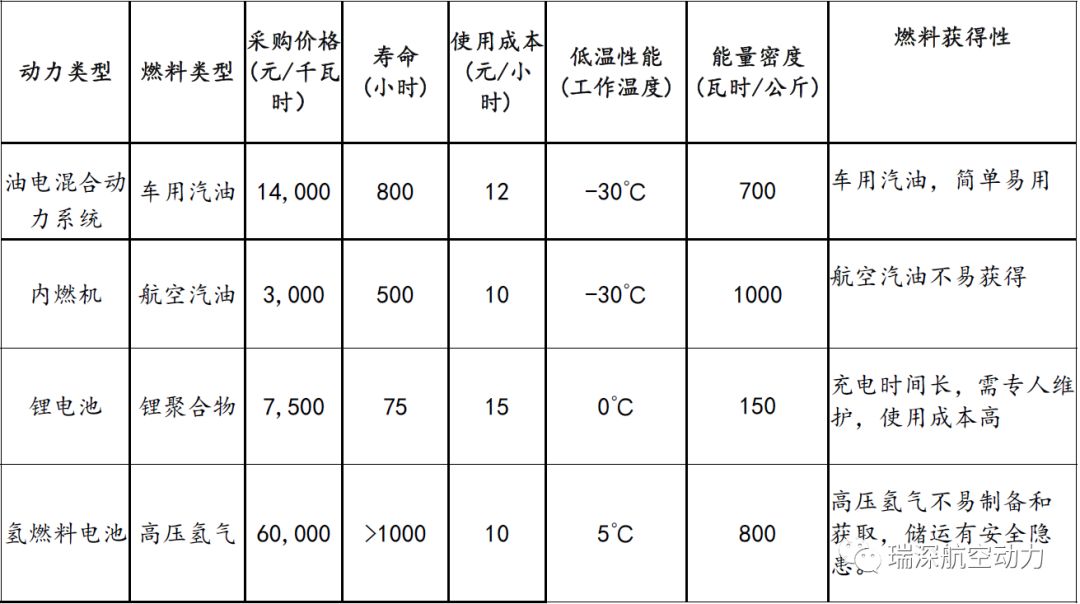 | 动力类型 | 燃料类型 | 采购价格（元/千瓦时） | 寿命（小时） | 使用成本（元/小时） | 低温性能（工作温度） | 能量密度（瓦时/公斤） | 燃料获得性 |
|---|---|---|---|---|---|---|---|
| 油电混合动力系统 | 车用汽油 | 14,000 | 800 | 12 | -30°C | 700 | 车用汽油，简单易用 |
| 内燃机 | 航空汽油 | 3,000 | 500 | 10 | -30°C | 1000 | 航空汽油不易获得 |
| 锂电池 | 锂聚合物 | 7,500 | 75 | 15 | 0°C | 150 | 充电时间长，需专人维护，使用成本高 |
| 氢燃料电池 | 高压氢气 | 60,000 | >1000 | 10 | 5°C | 800 | 高压氢气不易制备和获取，储运有安全隐患。 |

瑞深航空动力